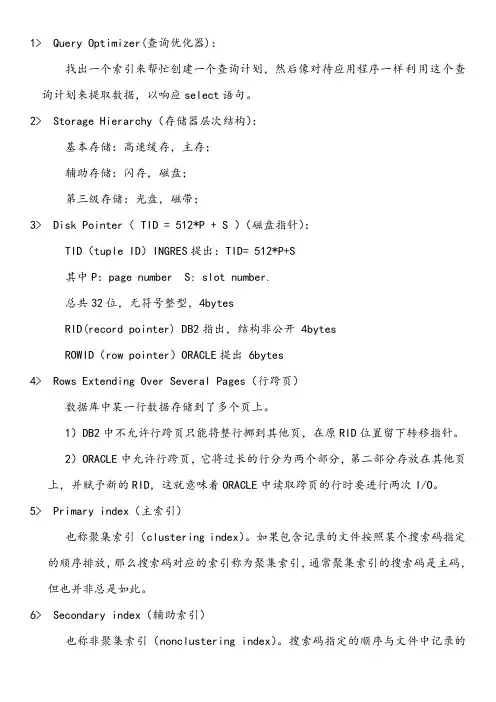 1> Query Optimizer(查询优化器):

找出一个索引来帮忙创建一个查询计划，然后像对待应用程序一样利用这个查询计划来提取数据，以响应 select 语句。

2> Storage Hierarchy (存储器层次结构):

基本存储：高速缓存，主存；

辅助存储：闪存，磁盘；

第三级存储：光盘，磁带；

3> Disk Pointer ( TID = 512*P + S ) (磁盘指针):

TID (tuple ID) INGRES 提出：TID= 512*P+S

其中 P: page number S: slot number.

总共 32 位，无符号整型，4bytes

RID(record pointer) DB2 指出，结构非公开 4bytes

ROWID (row pointer) ORACLE 提出 6bytes

4> Rows Extending Over Several Pages (行跨页)

数据库中某一行数据存储到了多个页上。

1) DB2 中不允许行跨页只能将整行挪到其他页，在原 RID 位置留下转移指针。

2) ORACLE 中允许行跨页，它将过长的行分为两个部分，第二部分存放在其他页上，并赋予新的 RID，这就意味着 ORACLE 中读取跨页的行时要进行两次 I/O。

5> Primary index (主索引)

也称聚集索引 (clustering index)。如果包含记录的文件按照某个搜索码指定的顺序排放，那么搜索码对应的索引称为聚集索引，通常聚集索引的搜索码是主码，但也并非总是如此。

6> Secondary index (辅助索引)

也称非聚集索引 (nonclustering index)。搜索码指定的顺序与文件中记录的